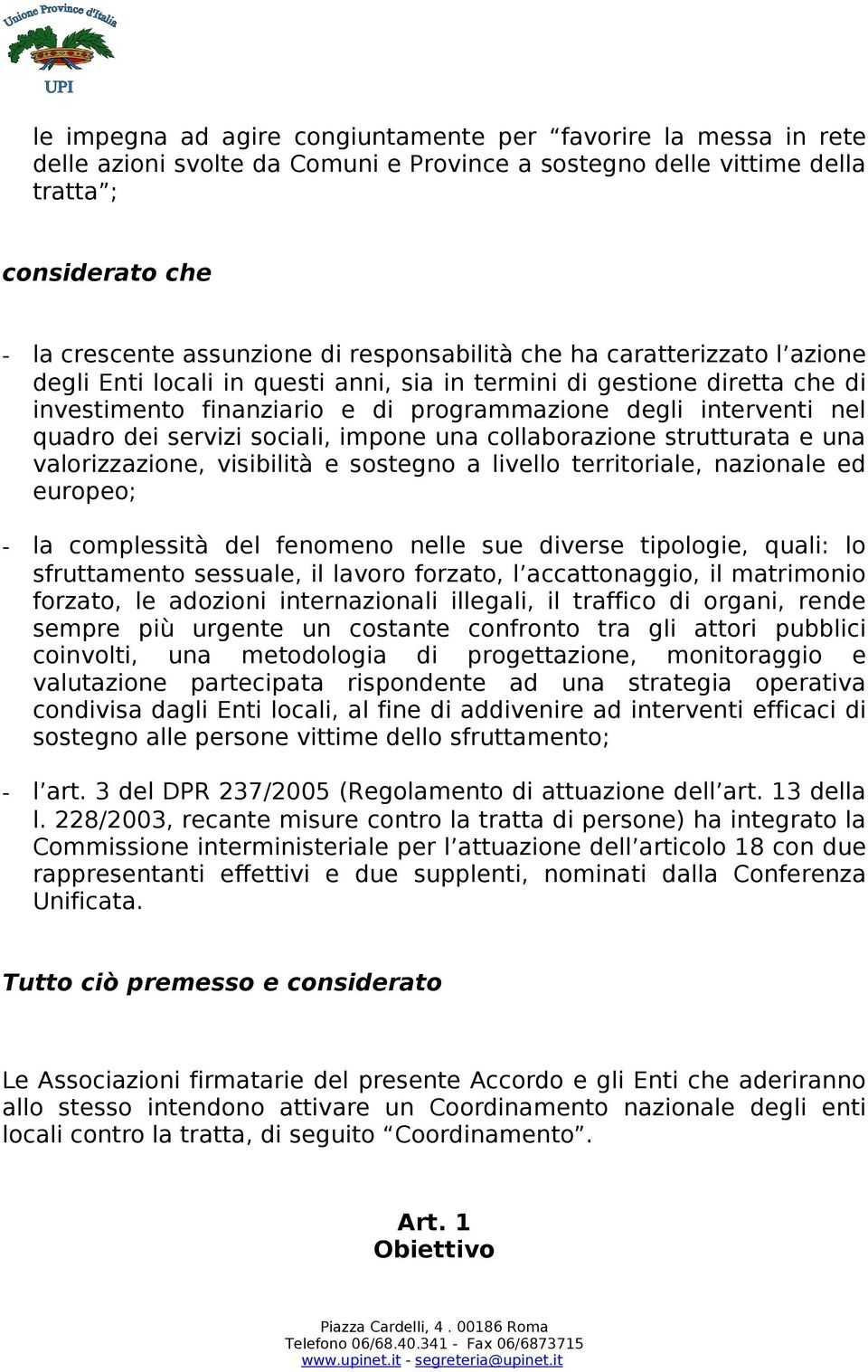 Unione Province d'Italia
UPI

le impegna ad agire congiuntamente per “favorire la messa in rete delle azioni svolte da Comuni e Province a sostegno delle vittime della tratta”;

considerato che

- la crescente assunzione di responsabilità che ha caratterizzato l’azione degli Enti locali in questi anni, sia in termini di gestione diretta che di investimento finanziario e di programmazione degli interventi nel quadro dei servizi sociali, impone una collaborazione strutturata e una valorizzazione, visibilità e sostegno a livello territoriale, nazionale ed europeo;

- la complessità del fenomeno nelle sue diverse tipologie, quali: lo sfruttamento sessuale, il lavoro forzato, l’accattonaggio, il matrimonio forzato, le adozioni internazionali illegali, il traffico di organi, rende sempre più urgente un costante confronto tra gli attori pubblici coinvolti, una metodologia di progettazione, monitoraggio e valutazione partecipata rispondente ad una strategia operativa condivisa dagli Enti locali, al fine di addivenire ad interventi efficaci di sostegno alle persone vittime dello sfruttamento;

- l’art. 3 del DPR 237/2005 (Regolamento di attuazione dell’art. 13 della l. 228/2003, recante misure contro la tratta di persone) ha integrato la Commissione interministeriale per l’attuazione dell’articolo 18 con due rappresentanti effettivi e due supplenti, nominati dalla Conferenza Unificata.

Tutto ciò premesso e considerato

Le Associazioni firmatarie del presente Accordo e gli Enti che aderiranno allo stesso intendono attivare un Coordinamento nazionale degli enti locali contro la tratta, di seguito “Coordinamento”.

Art. 1
Obiettivo

Piazza Cardelli, 4 . 00186 Roma
Telefono 06/68.40.341 - Fax 06/6873715
www.upinet.it - segreteria@upinet.it